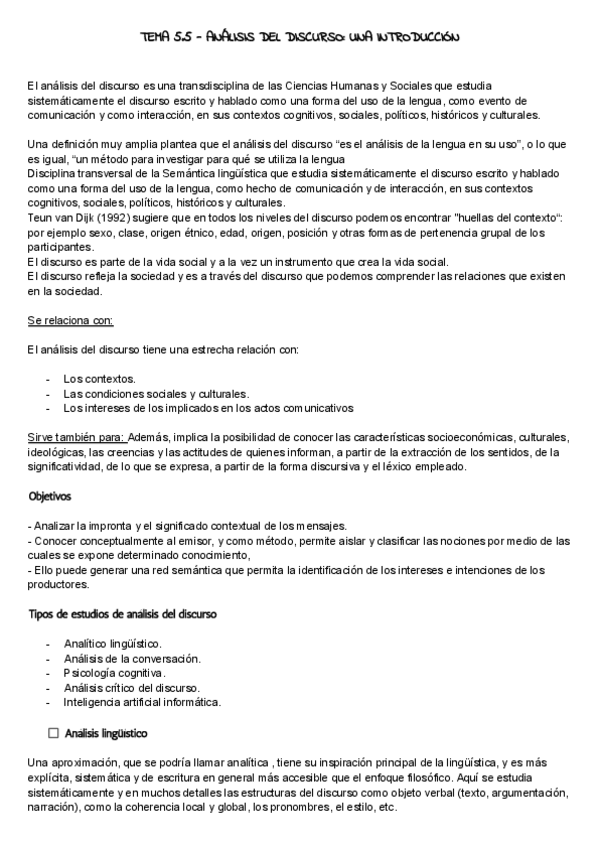 TEMA 5.5 - ANÁLISIS DEL DISCURSO: UNA INTRODUCCIÓN

El análisis del discurso es una transdisciplina de las Ciencias Humanas y Sociales que estudia sistemáticamente el discurso escrito y hablado como una forma del uso de la lengua, como evento de comunicación y como interacción, en sus contextos cognitivos, sociales, políticos, históricos y culturales.

Una definición muy amplia plantea que el análisis del discurso "es el análisis de la lengua en su uso", o lo que es igual, "un método para investigar para qué se utiliza la lengua
Disciplina transversal de la Semántica lingüística que estudia sistemáticamente el discurso escrito y hablado como una forma del uso de la lengua, como hecho de comunicación y de interacción, en sus contextos cognitivos, sociales, políticos, históricos y culturales.
Teun van Dijk (1992) sugiere que en todos los niveles del discurso podemos encontrar "huellas del contexto": por ejemplo sexo, clase, origen étnico, edad, origen, posición y otras formas de pertenencia grupal de los participantes.
El discurso es parte de la vida social y a la vez un instrumento que crea la vida social.
El discurso refleja la sociedad y es a través del discurso que podemos comprender las relaciones que existen en la sociedad.

Se relaciona con:

El análisis del discurso tiene una estrecha relación con:

- Los contextos.
- Las condiciones sociales y culturales.
- Los intereses de los implicados en los actos comunicativos

Sirve también para: Además, implica la posibilidad de conocer las características socioeconómicas, culturales, ideológicas, las creencias y las actitudes de quienes informan, a partir de la extracción de los sentidos, de la significatividad, de lo que se expresa, a partir de la forma discursiva y el léxico empleado.

Objetivos

- Analizar la impronta y el significado contextual de los mensajes.
- Conocer conceptualmente al emisor, y como método, permite aislar y clasificar las nociones por medio de las cuales se expone determinado conocimiento,
- Ello puede generar una red semántica que permita la identificación de los intereses e intenciones de los productores.

Tipos de estudios de análisis del discurso

- Analítico lingüístico.
- Análisis de la conversación.
- Psicología cognitiva.
- Análisis crítico del discurso.
- Inteligencia artificial informática.

☐ Analisis lingüistico

Una aproximación, que se podría llamar analítica , tiene su inspiración principal de la lingüística, y es más explícita, sistemática y de escritura en general más accesible que el enfoque filosófico. Aquí se estudia sistemáticamente y en muchos detalles las estructuras del discurso como objeto verbal (texto, argumentación, narración), como la coherencia local y global, los pronombres, el estilo, etc.